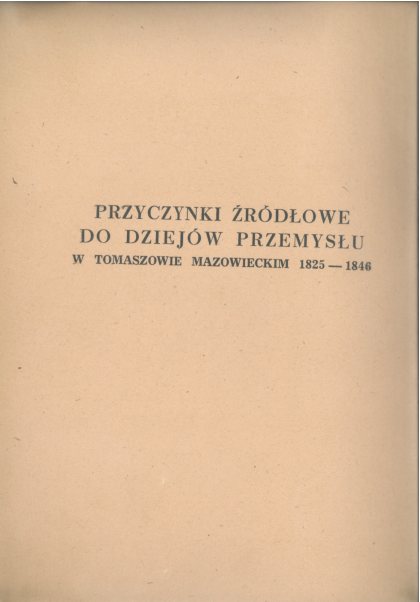 PRZYCZYNKI ŹRÓDŁOWE
DO DZIEJÓW PRZEMYSŁU
W TOMASZOWIE MAZOWIECKIM 1825 — 1846